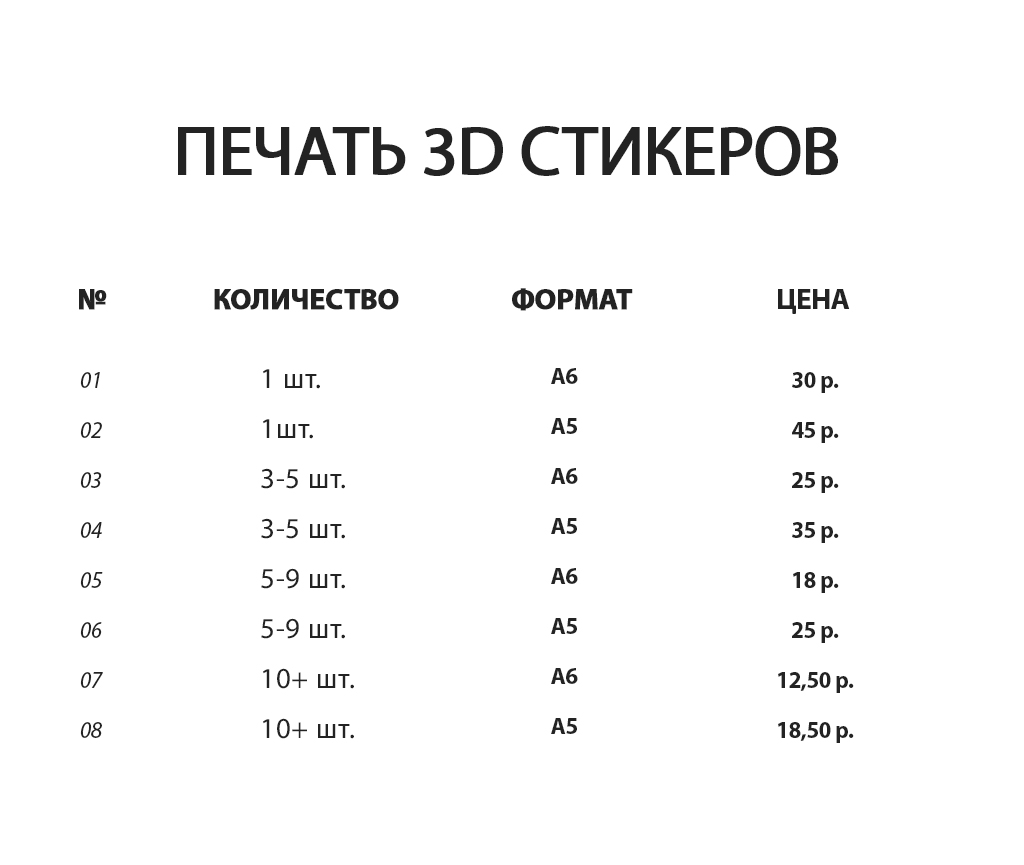 ПЕЧАТЬ 3D СТИКЕРОВ

| № | КОЛИЧЕСТВО | ФОРМАТ | ЦЕНА |
|---|---|---|---|
| 01 | 1 шт. | A6 | 30 р. |
| 02 | 1шт. | A5 | 45 р. |
| 03 | 3-5 шт. | A6 | 25 р. |
| 04 | 3-5 шт. | A5 | 35 р. |
| 05 | 5-9 шт. | A6 | 18 р. |
| 06 | 5-9 шт. | A5 | 25 р. |
| 07 | 10+ шт. | A6 | 12,50 р. |
| 08 | 10+ шт. | A5 | 18,50 р. |